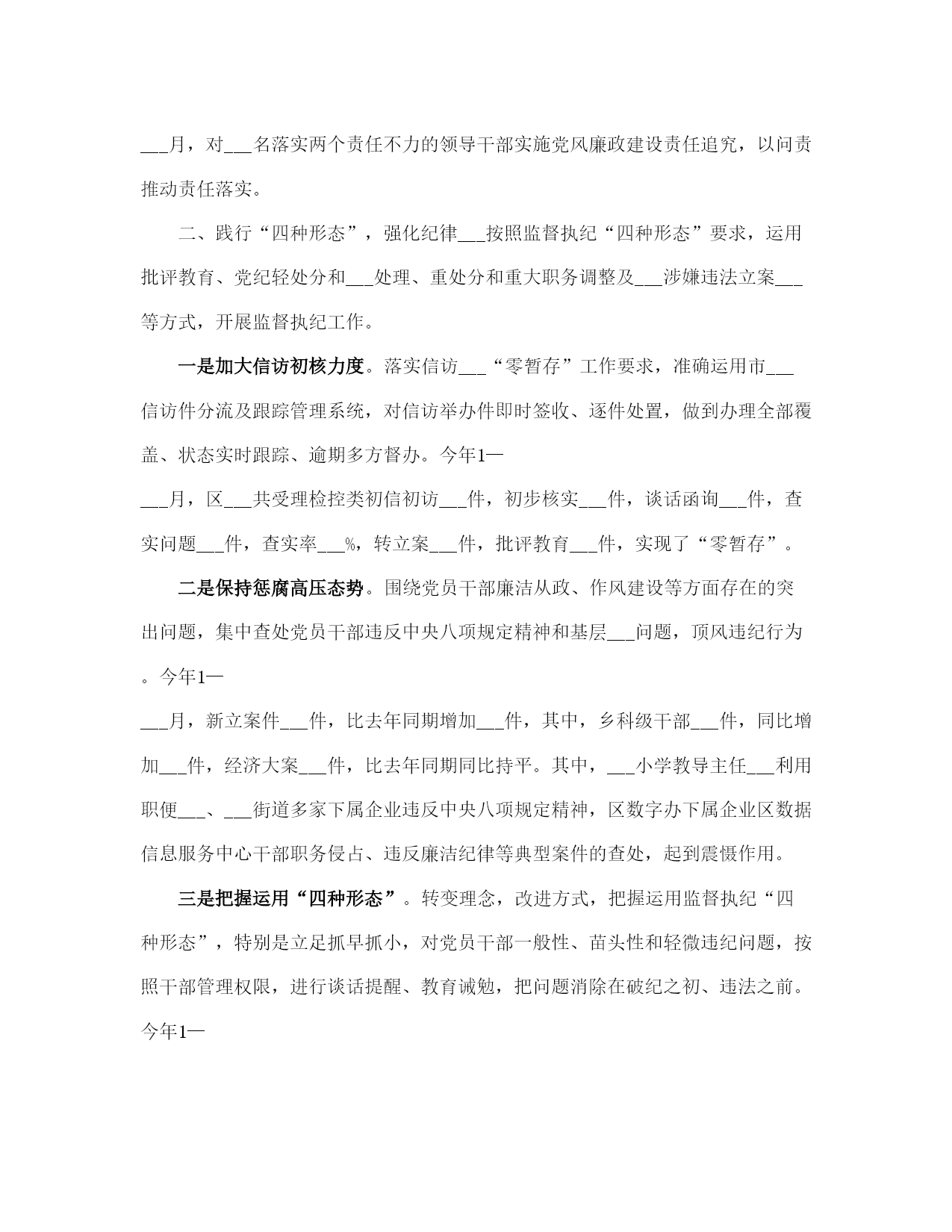 ___月，对___名落实两个责任不力的领导干部实施党风廉政建设责任追究，以问责推动责任落实。

二、践行“四种形态”，强化纪律___按照监督执纪“四种形态”要求，运用批评教育、党纪轻处分和___处理、重处分和重大职务调整及___涉嫌违法立案___等方式，开展监督执纪工作。

一是加大信访初核力度。落实信访___“零暂存”工作要求，准确运用市___信访件分流及跟踪管理系统，对信访举办件即时签收、逐件处置，做到办理全部覆盖、状态实时跟踪、逾期多方督办。今年1—

___月，区___共受理检控类初信初访___件，初步核实___件，谈话函询___件，查实问题___件，查实率___%，转立案___件，批评教育___件，实现了“零暂存”。

二是保持惩腐高压态势。围绕党员干部廉洁从政、作风建设等方面存在的突出问题，集中查处党员干部违反中央八项规定精神和基层___问题，顶风违纪行为。今年1—

___月，新立案件___件，比去年同期增加___件，其中，乡科级干部___件，同比增加___件，经济大案___件，比去年同期同比持平。其中，___小学教导主任___利用职便___、___街道多家下属企业违反中央八项规定精神，区数字办下属企业区数据信息服务中心干部职务侵占、违反廉洁纪律等典型案件的查处，起到震慑作用。

三是把握运用“四种形态”。转变理念，改进方式，把握运用监督执纪“四种形态”，特别是立足抓早抓小，对党员干部一般性、苗头性和轻微违纪问题，按照干部管理权限，进行谈话提醒、教育诫勉，把问题消除在破纪之初、违法之前。今年1—